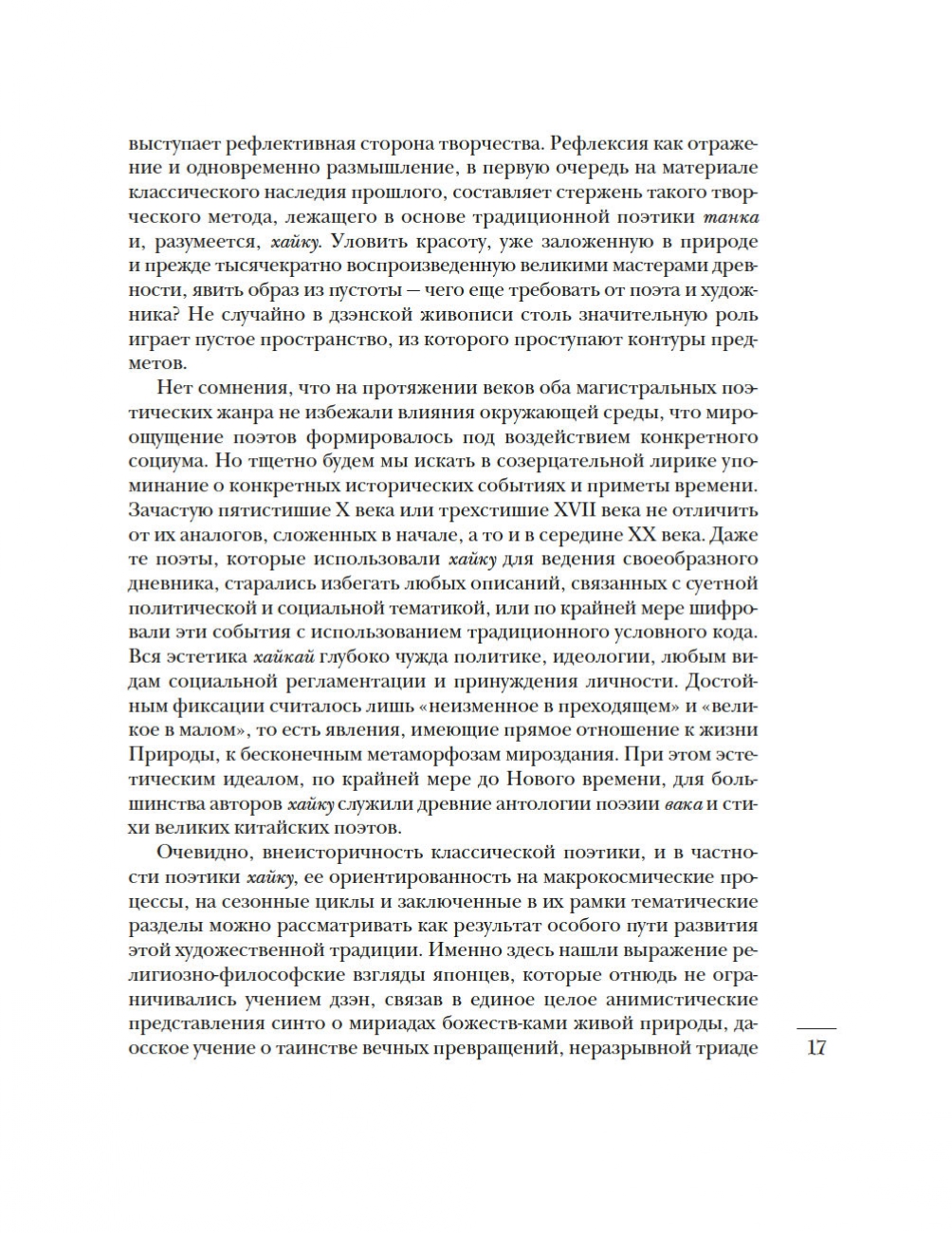 выступает рефлективная сторона творчества. Рефлексия как отражение и одновременно размышление, в первую очередь на материале классического наследия прошлого, составляет стержень такого творческого метода, лежащего в основе традиционной поэтики танка и, разумеется, хайку. Уловить красоту, уже заложенную в природе и прежде тысячекратно воспроизведенную великими мастерами древности, явить образ из пустоты — чего еще требовать от поэта и художника? Не случайно в дзэнской живописи столь значительную роль играет пустое пространство, из которого проступают контуры предметов.

Нет сомнения, что на протяжении веков оба магистральных поэтических жанра не избежали влияния окружающей среды, что мироощущение поэтов формировалось под воздействием конкретного социума. Но тщетно будем мы искать в созерцательной лирике упоминание о конкретных исторических событиях и приметы времени. Зачастую пятистишие X века или трехстишие XVII века не отличить от их аналогов, сложенных в начале, а то и в середине XX века. Даже те поэты, которые использовали хайку для ведения своеобразного дневника, старались избегать любых описаний, связанных с суетной политической и социальной тематикой, или по крайней мере шифровали эти события с использованием традиционного условного кода. Вся эстетика хайкай глубоко чужда политике, идеологии, любым видам социальной регламентации и принуждения личности. Достойным фиксации считалось лишь «неизменное в преходящем» и «великое в малом», то есть явления, имеющие прямое отношение к жизни Природы, к бесконечным метаморфозам мироздания. При этом эстетическим идеалом, по крайней мере до Нового времени, для большинства авторов хайку служили древние антологии поэзии вака и стихи великих китайских поэтов.

Очевидно, внеисторичность классической поэтики, и в частности поэтики хайку, ее ориентированность на макрокосмические процессы, на сезонные циклы и заключенные в их рамки тематические разделы можно рассматривать как результат особого пути развития этой художественной традиции. Именно здесь нашли выражение религиозно-философские взгляды японцев, которые отнюдь не ограничивались учением дзэн, связав в единое целое анимистические представления синто о мириадах божеств-ками живой природы, даосское учение о таинстве вечных превращений, неразрывной триаде

17